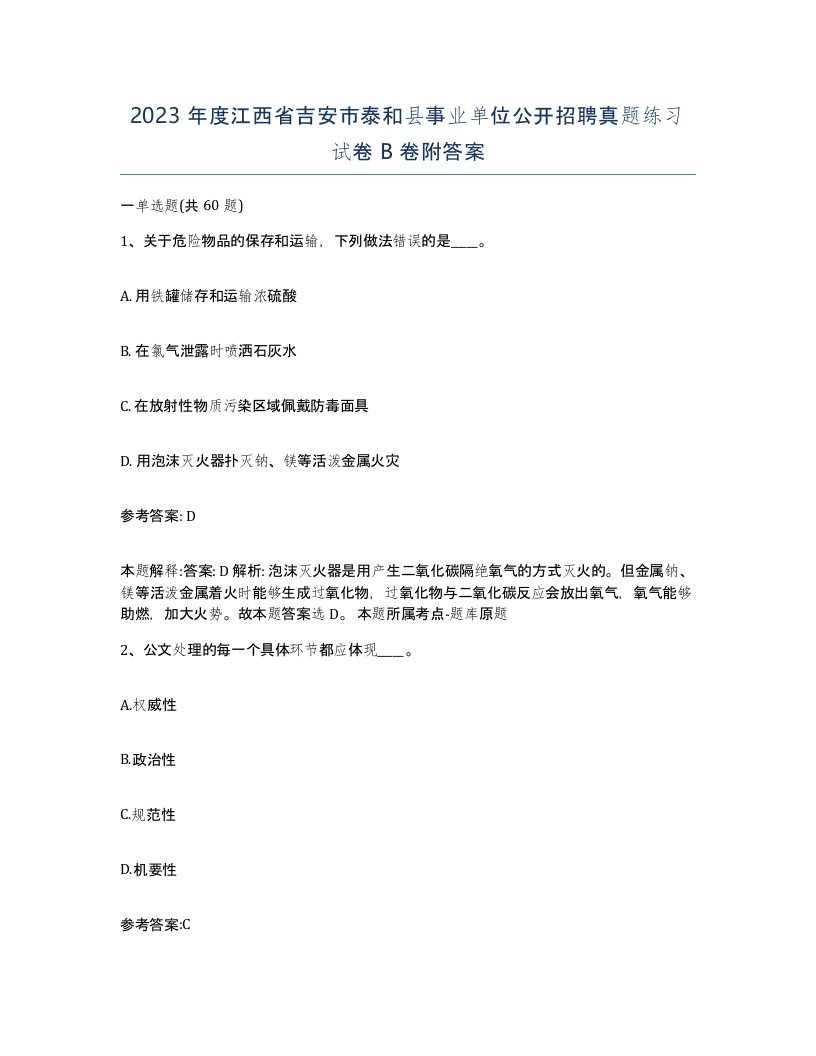 2023 年度江西省吉安市泰和县事业单位公开招聘真题练习试卷 B 卷附答案

一单选题(共 60 题)

1、关于危险物品的保存和运输，下列做法错误的是____。

A. 用铁罐储存和运输浓硫酸

B. 在氯气泄露时喷洒石灰水

C. 在放射性物质污染区域佩戴防毒面具

D. 用泡沫灭火器扑灭钠、镁等活泼金属火灾

参考答案: D

本题解释:答案: D 解析: 泡沫灭火器是用产生二氧化碳隔绝氧气的方式灭火的。但金属钠、镁等活泼金属着火时能够生成过氧化物，过氧化物与二氧化碳反应会放出氧气，氧气能够助燃，加大火势。故本题答案选 D。 本题所属考点-题库原题

2、公文处理的每一个具体环节都应体现____。

A.权威性

B.政治性

C.规范性

D.机要性

参考答案:C